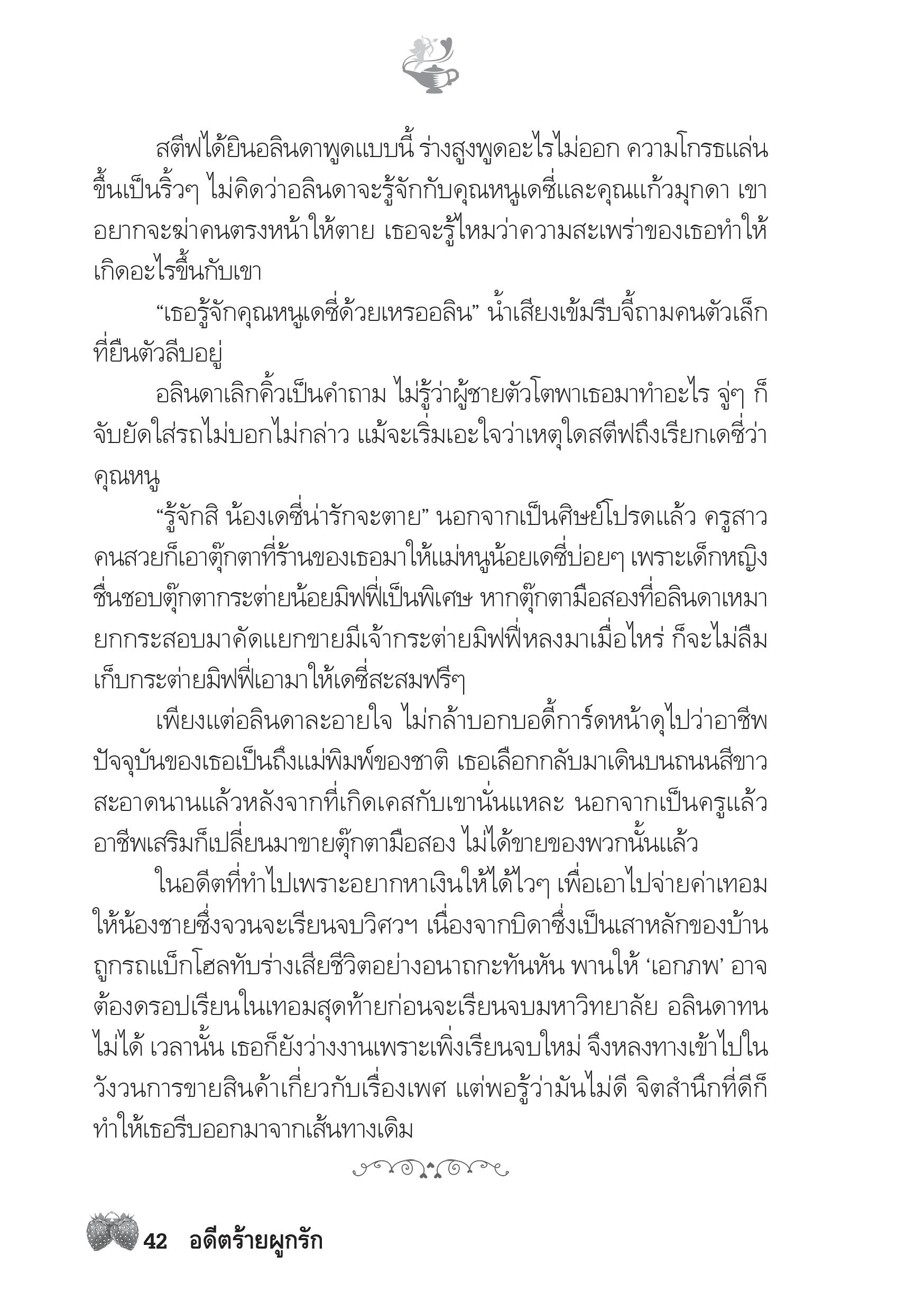 สตีฟได้ยินอลินดาพูดแบบนี้ ร่างสูงพูดอะไรไม่ออก ความโกรธแล่นขึ้นเป็นริ้วๆ ไม่คิดว่าอลินดาจะรู้จักกับคุณหนูเดซี่และคุณแก้วมุกดา เขาอยากจะฆ่าคนตรงหน้าให้ตาย เธอจะรู้ไหมว่าความสะเพร่าของเธอทำให้เกิดอะไรขึ้นกับเขา

“เธอรู้จักคุณหนูเดซี่ด้วยเหรออลิน” น้ำเสียงเข้มรีบจี้ถามคนตัวเล็กที่ยืนตัวลีบอยู่

อลินดาเลิกคิ้วเป็นคำถาม ไม่รู้ว่าผู้ชายตัวโตพาเธอมาทำอะไร จู่ๆ ก็จับยัดใส่รถไม่บอกไม่กล่าว แม้จะเริ่มเอะใจว่าเหตุใดสตีฟถึงเรียกเดซี่ว่าคุณหนู

“รู้จักสิ น้องเดซี่น่ารักจะตาย” นอกจากเป็นศิษย์โปรดแล้ว ครูสาวคนสวยก็เอาตุ๊กตาที่ร้านของเธอมาให้แม่หนูน้อยเดซี่บ่อยๆ เพราะเด็กหญิงชื่นชอบตุ๊กตากระต่ายน้อยมิฟฟี่เป็นพิเศษ หากตุ๊กตามือสองที่อลินดาเหมายกกระสอบมาคัดแยกขายมีเจ้ากระต่ายมิฟฟี่หลงมาเมื่อไหร่ ก็จะไม่ลืมเก็บกระต่ายมิฟฟี่เอามาให้เดซี่สะสมฟรีๆ

เพียงแต่อลินดาละอายใจ ไม่กล้าบอกบอดี้การ์ดหน้าดุไปว่าอาชีพปัจจุบันของเธอเป็นถึงแม่พิมพ์ของชาติ เธอเลือกกลับมาเดินบนถนนสีขาวสะอาดนานแล้วหลังจากที่เกิดเคสกับเขานั่นแหละ นอกจากเป็นครูแล้วอาชีพเสริมก็เปลี่ยนมาขายตุ๊กตามือสอง ไม่ได้ขายของพวกนั้นแล้ว

ในอดีตที่ทำไปเพราะอยากหาเงินให้ได้ไวๆ เพื่อเอาไปจ่ายค่าเทอมให้น้องชายซึ่งจวนจะเรียนจบวิศวฯ เนื่องจากบิดาซึ่งเป็นเสาหลักของบ้านถูกรถแบ็กโฮลทับร่างเสียชีวิตอย่างอนาถกะทันหัน พานให้ ‘เอกภพ’ อาจต้องดรอปเรียนในเทอมสุดท้ายก่อนจะเรียนจบมหาวิทยาลัย อลินดาทนไม่ได้ เวลานั้น เธอก็ยังว่างงานเพราะเพิ่งเรียนจบใหม่ จึงหลงทางเข้าไปในวังวนการขายสินค้าเกี่ยวกับเรื่องเพศ แต่พอรู้ว่ามันไม่ดี จิตสำนึกที่ดีก็ทำให้เธอรีบออกมาจากเส้นทางเดิม

42 อดีตร้ายผูกรัก